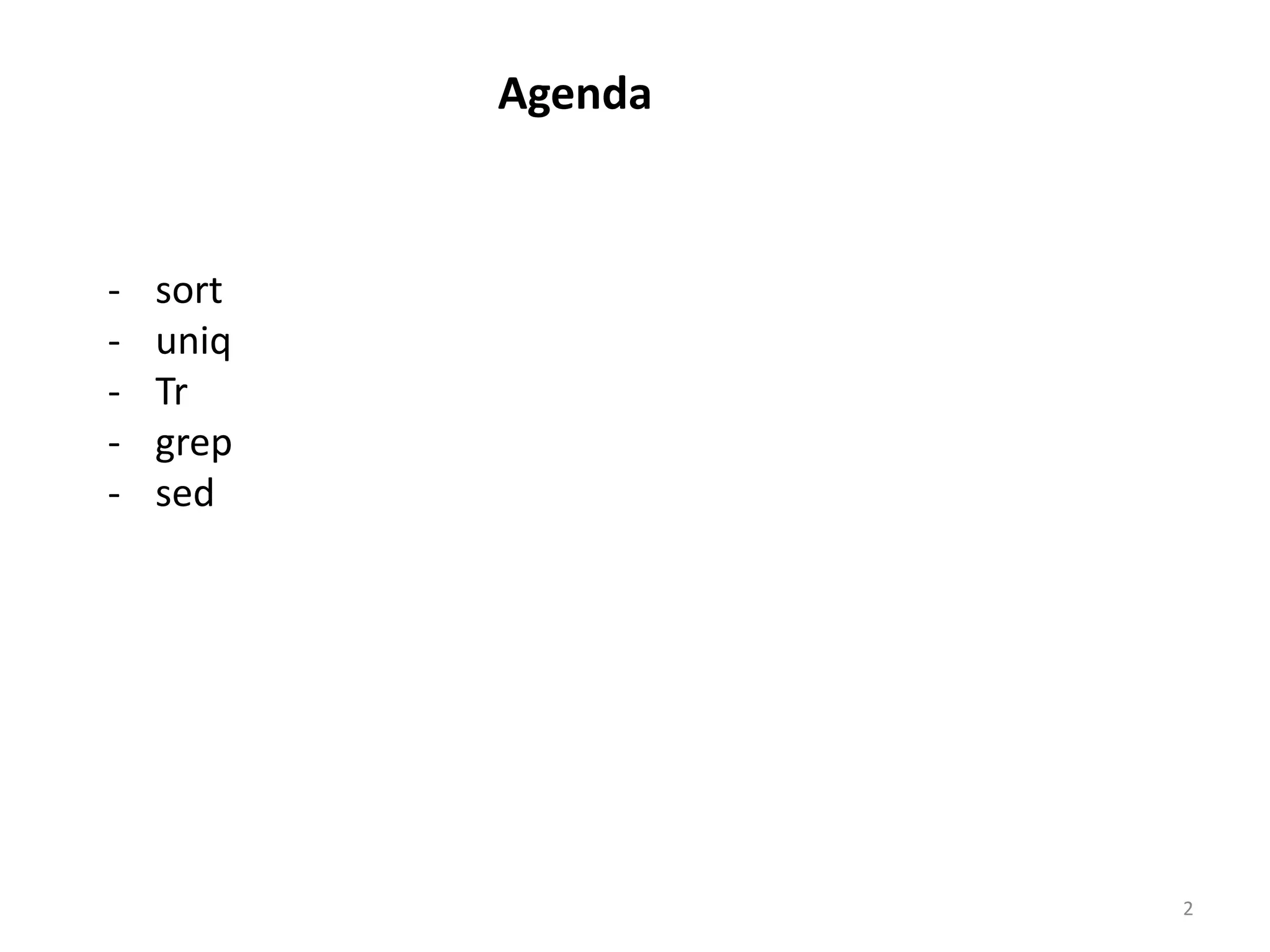 Agenda

- sort
- uniq
- Tr
- grep
- sed

2